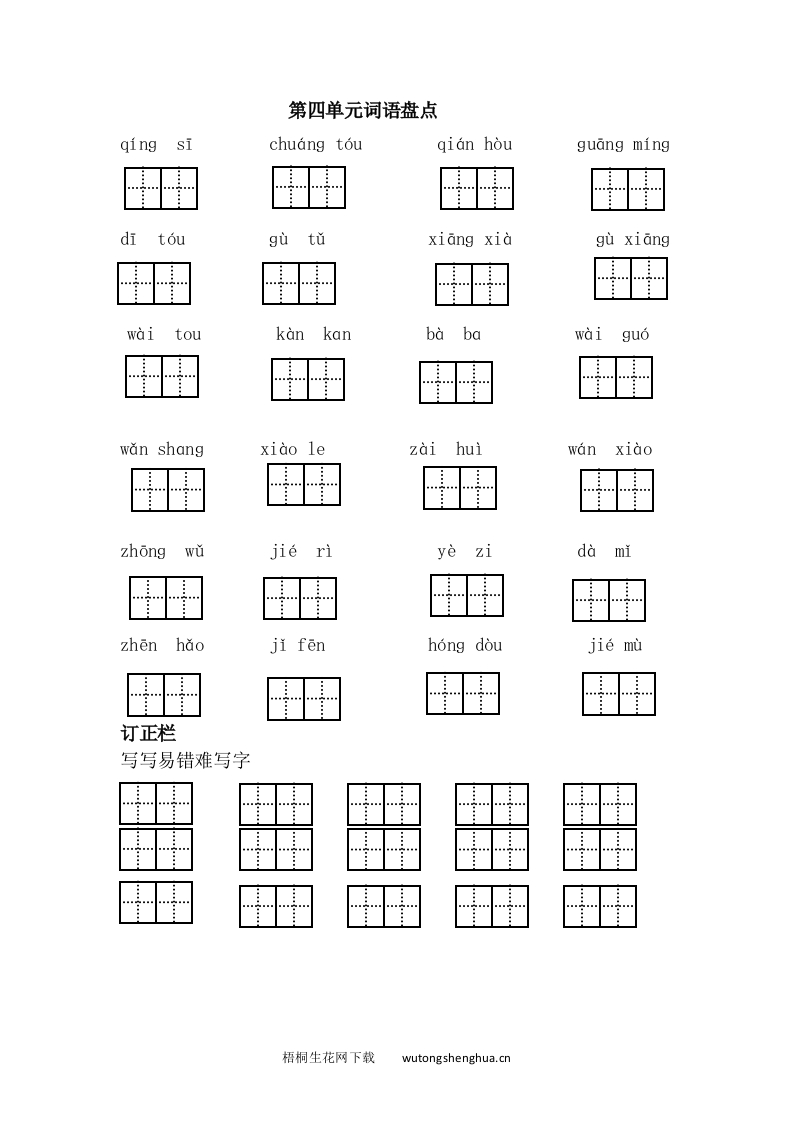 第四单元词语盘点

qíng sī　　chuáng tóu　　qián hòu　　guāng míng

dī tóu　　gù tǔ　　xiāng xià　　gù xiāng

wài tou　　kàn kan　　bà ba　　wài guó

wǎn shang　　xiào le　　zài huì　　wán xiào

zhōng wǔ　　jié rì　　yè zi　　dà mǐ

zhēn hǎo　　jǐ fēn　　hóng dòu　　jié mù

订正栏

写写易错难写字

梧桐生花网下载　　wutongshenghua.cn